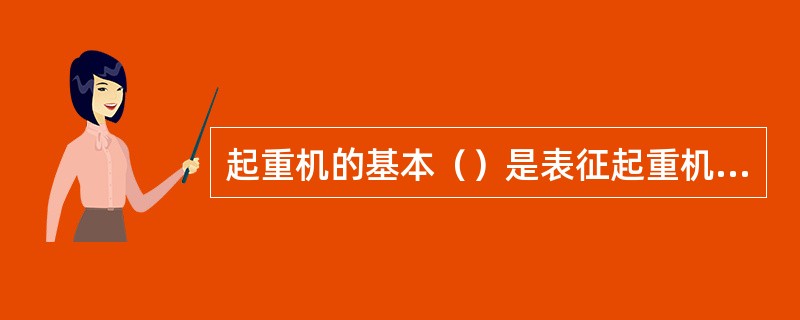 起重机的基本（）是表征起重机...